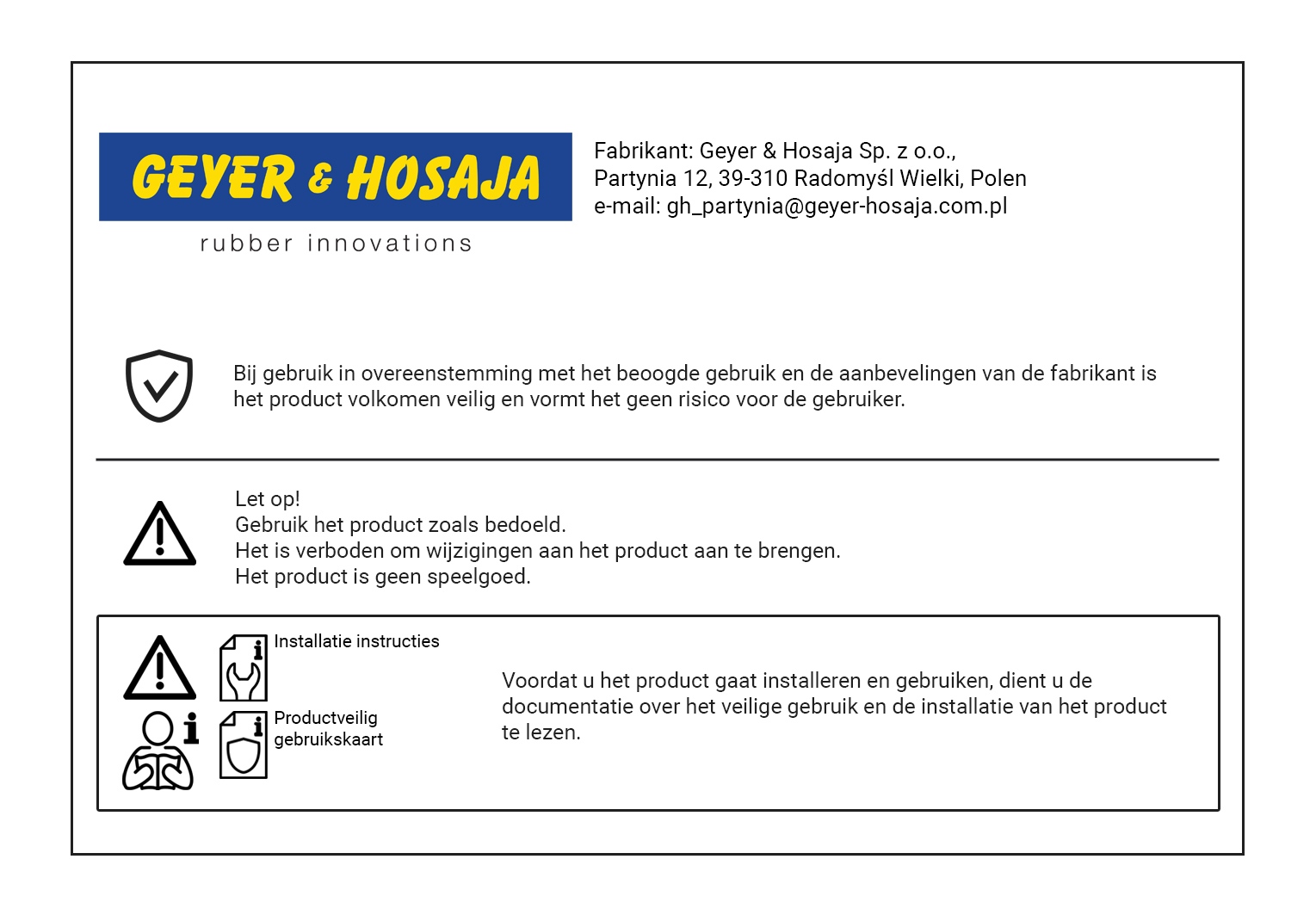 GEYER & HOSAJA
rubber innovations

Fabrikant: Geyer & Hosaja Sp. z o.o.,
Partynia 12, 39-310 Radomyśl Wielki, Polen
e-mail: gh_partynia@geyer-hosaja.com.pl

Bij gebruik in overeenstemming met het beoogde gebruik en de aanbevelingen van de fabrikant is het product volkomen veilig en vormt het geen risico voor de gebruiker.

Let op!
Gebruik het product zoals bedoeld.
Het is verboden om wijzigingen aan het product aan te brengen.
Het product is geen speelgoed.

Installatie instructies

Productveilig gebruikskaart

Voordat u het product gaat installeren en gebruiken, dient u de documentatie over het veilige gebruik en de installatie van het product te lezen.